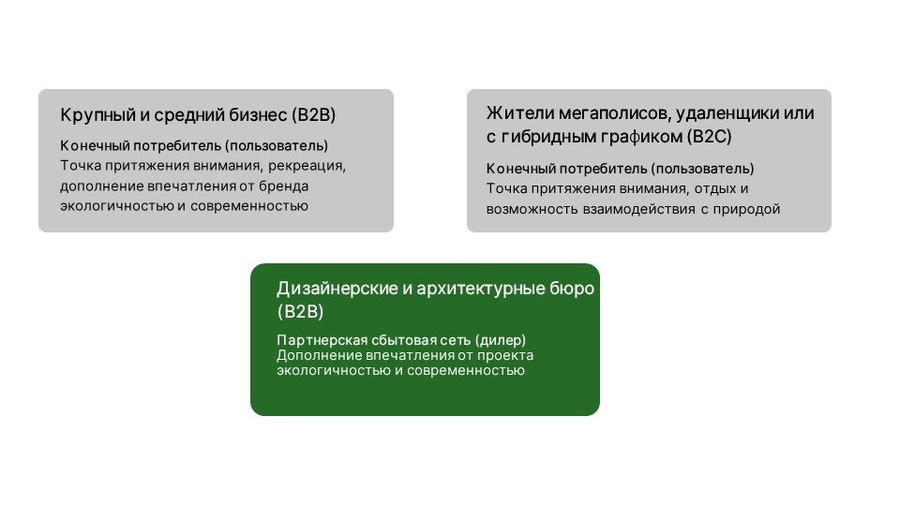 Крупный и средний бизнес (B2B)

Конечный потребитель (пользователь)
Точка притяжения внимания, рекреация, дополнение впечатления от бренда экологичностью и современностью

Жители мегаполисов, удаленщики или с гибридным графиком (B2C)

Конечный потребитель (пользователь)
Точка притяжения внимания, отдых и возможность взаимодействия с природой

Дизайнерские и архитектурные бюро (B2B)

Партнерская сбытовая сеть (дилер)
Дополнение впечатления от проекта экологичностью и современностью